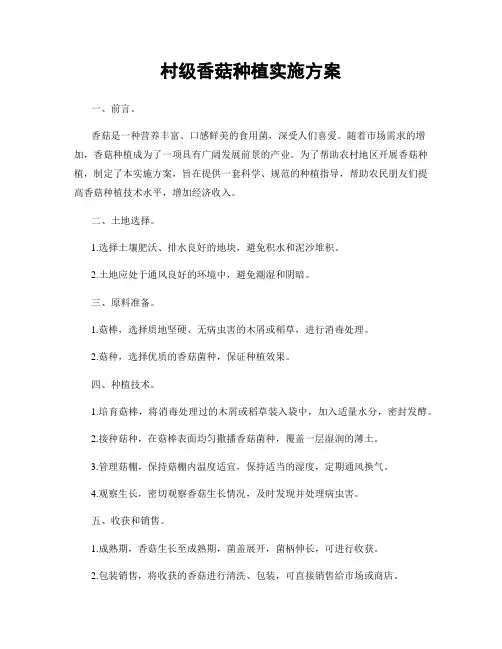 村级香菇种植实施方案

一、前言。

香菇是一种营养丰富、口感鲜美的食用菌，深受人们喜爱。随着市场需求的增加，香菇种植成为了一项具有广阔发展前景的产业。为了帮助农村地区开展香菇种植，制定了本实施方案，旨在提供一套科学、规范的种植指导，帮助农民朋友们提高香菇种植技术水平，增加经济收入。

二、土地选择。

1.选择土壤肥沃、排水良好的地块，避免积水和泥沙堆积。

2.土地应处于通风良好的环境中，避免潮湿和阴暗。

三、原料准备。

1.菇棒，选择质地坚硬、无病虫害的木屑或稻草，进行消毒处理。

2.菇种，选择优质的香菇菌种，保证种植效果。

四、种植技术。

1.培育菇棒，将消毒处理过的木屑或稻草装入袋中，加入适量水分，密封发酵。

2.接种菇种，在菇棒表面均匀撒播香菇菌种，覆盖一层湿润的薄土。

3.管理菇棚，保持菇棚内温度适宜，保持适当的湿度，定期通风换气。

4.观察生长，密切观察香菇生长情况，及时发现并处理病虫害。

五、收获和销售。

1.成熟期，香菇生长至成熟期，菌盖展开，菌柄伸长，可进行收获。

2.包装销售，将收获的香菇进行清洗、包装，可直接销售给市场或商店。